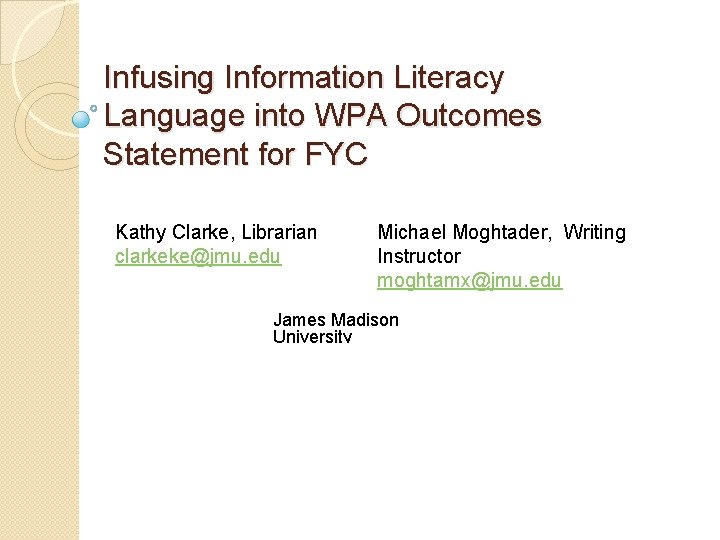 Infusing Information Literacy Language into WPA Outcomes Statement for FYC

Kathy Clarke, Librarian
clarkeke@jmu.edu

Michael Moghtader, Writing Instructor
moghtamx@jmu.edu

James Madison University